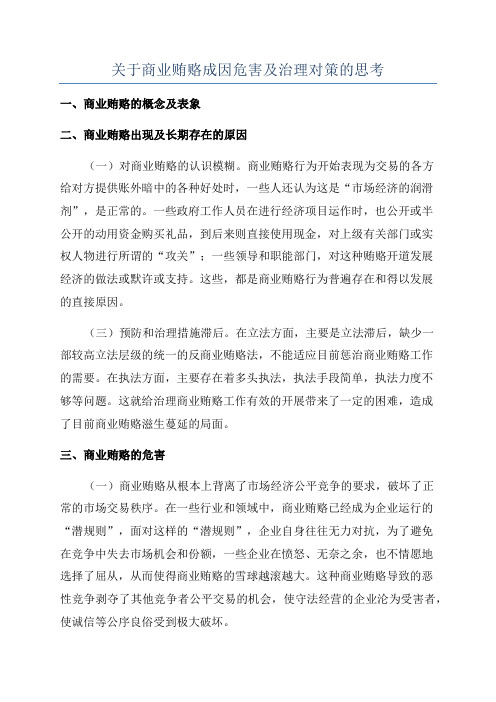 关于商业贿赂成因危害及治理对策的思考

一、商业贿赂的概念及表象

二、商业贿赂出现及长期存在的原因

（一）对商业贿赂的认识模糊。商业贿赂行为开始表现为交易的各方给对方提供账外暗中的各种好处时，一些人还认为这是“市场经济的润滑剂”，是正常的。一些政府工作人员在进行经济项目运作时，也公开或半公开的动用资金购买礼品，到后来则直接使用现金，对上级有关部门或实权人物进行所谓的“攻关”；一些领导和职能部门，对这种贿赂开道发展经济的做法或默许或支持。这些，都是商业贿赂行为普遍存在和得以发展的直接原因。

（三）预防和治理措施滞后。在立法方面，主要是立法滞后，缺少一部较高立法层级的统一的反商业贿赂法，不能适应目前惩治商业贿赂工作的需要。在执法方面，主要存在着多头执法，执法手段简单，执法力度不够等问题。这就给治理商业贿赂工作有效的开展带来了一定的困难，造成了目前商业贿赂滋生蔓延的局面。

三、商业贿赂的危害

（一）商业贿赂从根本上背离了市场经济公平竞争的要求，破坏了正常的市场交易秩序。在一些行业和领域中，商业贿赂已经成为企业运行的“潜规则”，面对这样的“潜规则”，企业自身往往无力对抗，为了避免在竞争中失去市场机会和份额，一些企业在愤怒、无奈之余，也不情愿地选择了屈从，从而使得商业贿赂的雪球越滚越大。这种商业贿赂导致的恶性竞争剥夺了其他竞争者公平交易的机会，使守法经营的企业沦为受害者，使诚信等公序良俗受到极大破坏。